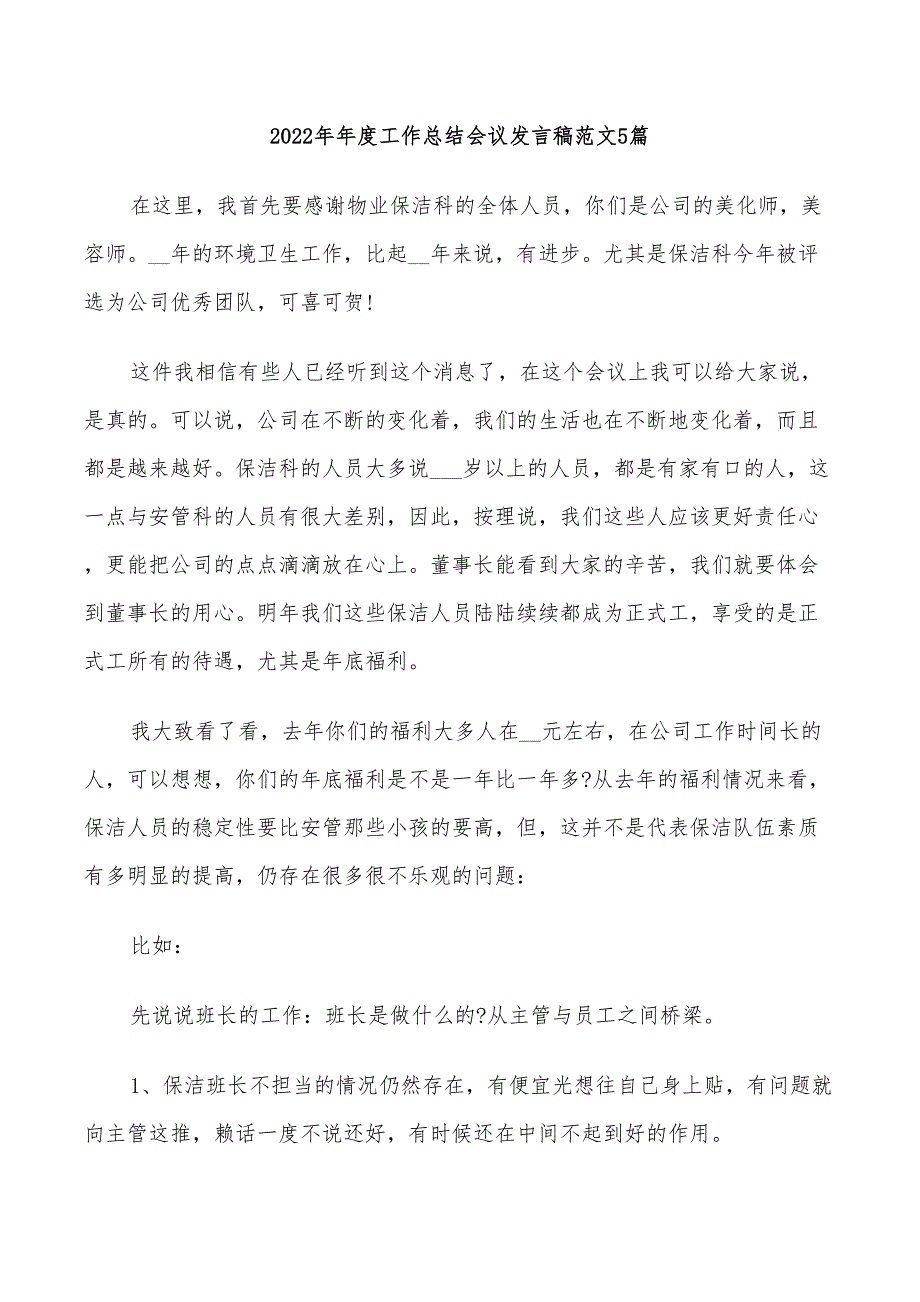 2022年年度工作总结会议发言稿范文5篇

在这里，我首先要感谢物业保洁科的全体人员，你们是公司的美化师，美容师。__年的环境卫生工作，比起__年来说，有进步。尤其是保洁科今年被评选为公司优秀团队，可喜可贺!

这件我相信有些人已经听到这个消息了，在这个会议上我可以给大家说，是真的。可以说，公司在不断的变化着，我们的生活也在不断地变化着，而且都是越来越好。保洁科的人员大多说___岁以上的人员，都是有家有口的人，这一点与安管科的人员有很大差别，因此，按理说，我们这些人应该更好责任心，更能把公司的点点滴滴放在心上。董事长能看到大家的辛苦，我们就要体会到董事长的用心。明年我们这些保洁人员陆陆续续都成为正式工，享受的是正式工所有的待遇，尤其是年底福利。

我大致看了看，去年你们的福利大多人在__元左右，在公司工作时间长的人，可以想想，你们的年底福利是不是一年比一年多?从去年的福利情况来看，保洁人员的稳定性要比安管那些小孩的要高，但，这并不是代表保洁队伍素质有多明显的提高，仍存在很多很不乐观的问题:

比如:

先说说班长的工作:班长是做什么的?从主管与员工之间桥梁。

1、保洁班长不担当的情况仍然存在，有便宜光想往自己身上贴，有问题就向主管这推，赖话一度不说还好，有时候还在中间不起到好的作用。